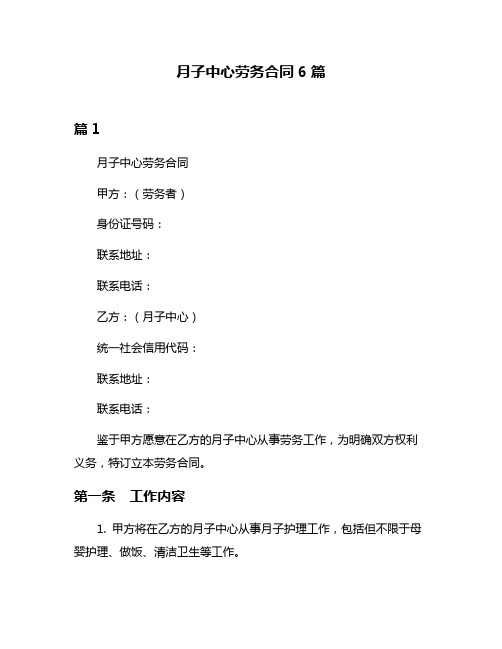 月子中心劳务合同 6 篇

篇 1

月子中心劳务合同

甲方：（劳务者）

身份证号码：

联系地址：

联系电话：

乙方：（月子中心）

统一社会信用代码：

联系地址：

联系电话：

鉴于甲方愿意在乙方的月子中心从事劳务工作，为明确双方权利义务，特订立本劳务合同。

第一条　工作内容

1. 甲方将在乙方的月子中心从事月子护理工作，包括但不限于母婴护理、做饭、清洁卫生等工作。